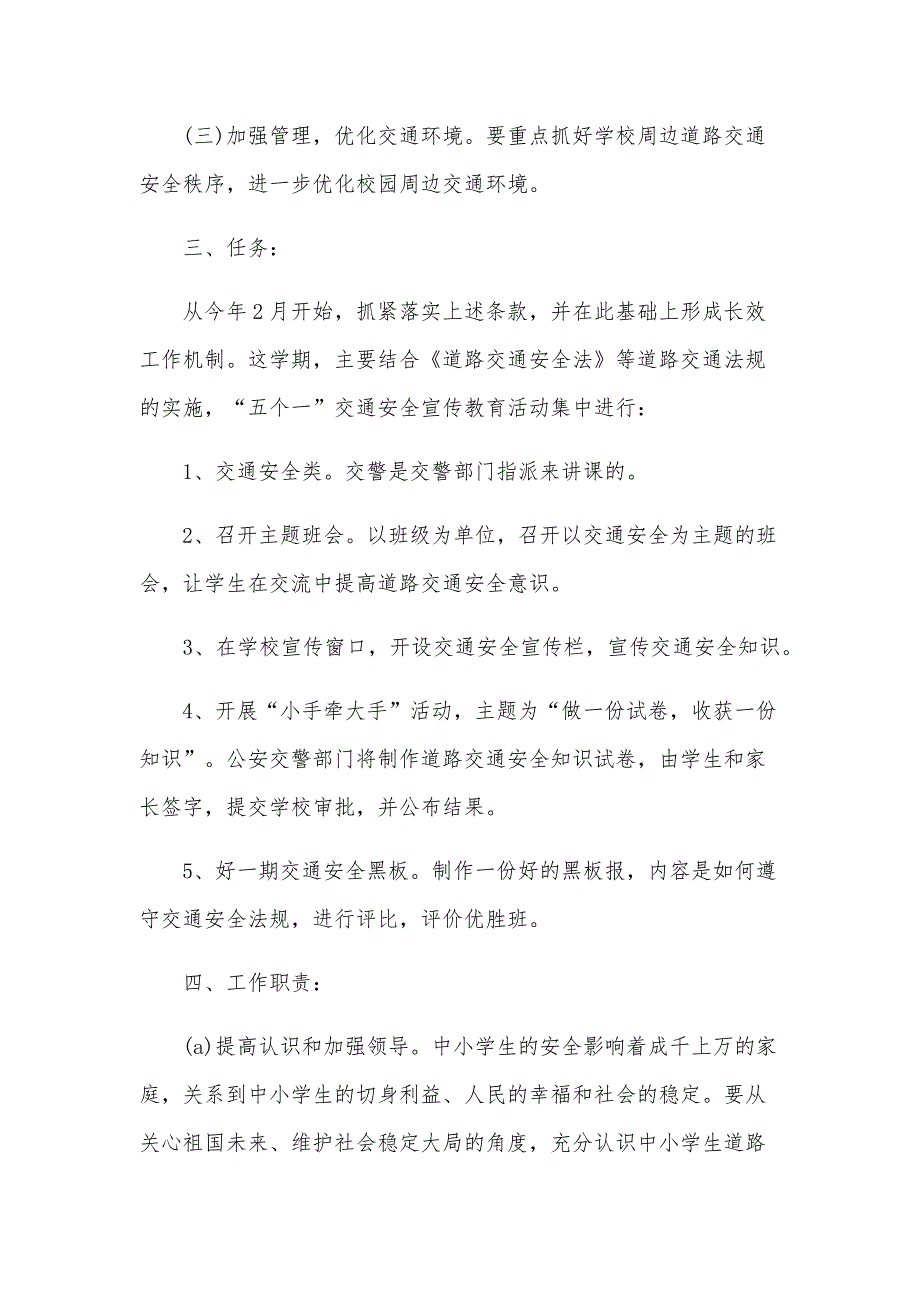 (三)加强管理，优化交通环境。要重点抓好学校周边道路交通安全秩序，进一步优化校园周边交通环境。

三、任务：

从今年2月开始，抓紧落实上述条款，并在此基础上形成长效工作机制。这学期，主要结合《道路交通安全法》等道路交通法规的实施，“五个一”交通安全宣传教育活动集中进行：

1、交通安全类。交警是交警部门指派来讲课的。

2、召开主题班会。以班级为单位，召开以交通安全为主题的班会，让学生在交流中提高道路交通安全意识。

3、在学校宣传窗口，开设交通安全宣传栏，宣传交通安全知识。

4、开展“小手牵大手”活动，主题为“做一份试卷，收获一份知识”。公安交警部门将制作道路交通安全知识试卷，由学生和家长签字，提交学校审批，并公布结果。

5、好一期交通安全黑板。制作一份好的黑板报，内容是如何遵守交通安全法规，进行评比，评价优胜班。

四、工作职责：

(a)提高认识和加强领导。中小学生的安全影响着成千上万的家庭，关系到中小学生的切身利益、人民的幸福和社会的稳定。要从关心祖国未来、维护社会稳定大局的角度，充分认识中小学生道路